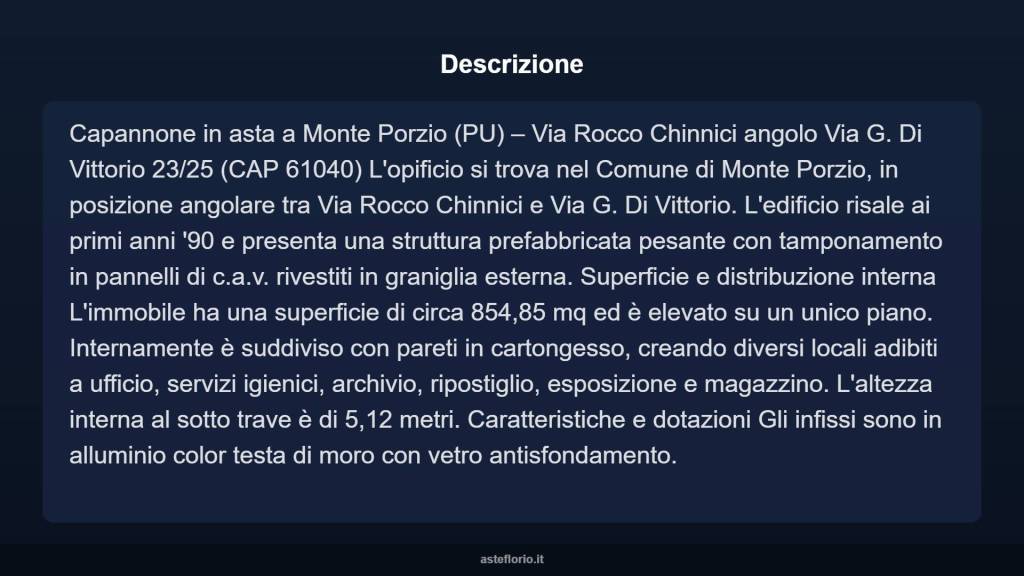 Descrizione

Capannone in asta a Monte Porzio (PU) – Via Rocco Chinnici angolo Via G. Di Vittorio 23/25 (CAP 61040) L'opificio si trova nel Comune di Monte Porzio, in posizione angolare tra Via Rocco Chinnici e Via G. Di Vittorio. L'edificio risale ai primi anni '90 e presenta una struttura prefabbricata pesante con tamponamento in pannelli di c.a.v. rivestiti in graniglia esterna. Superficie e distribuzione interna L'immobile ha una superficie di circa 854,85 mq ed è elevato su un unico piano. Internamente è suddiviso con pareti in cartongesso, creando diversi locali adibiti a ufficio, servizi igienici, archivio, ripostiglio, esposizione e magazzino. L'altezza interna al sotto trave è di 5,12 metri. Caratteristiche e dotazioni Gli infissi sono in alluminio color testa di moro con vetro antisfondamento.

asteflorio.it